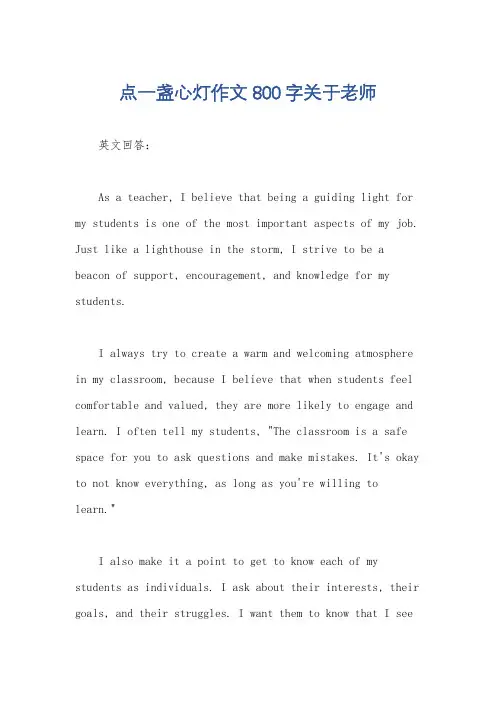 点一盏心灯作文800字关于老师

英文回答：

As a teacher, I believe that being a guiding light for my students is one of the most important aspects of my job. Just like a lighthouse in the storm, I strive to be a beacon of support, encouragement, and knowledge for my students.

I always try to create a warm and welcoming atmosphere in my classroom, because I believe that when students feel comfortable and valued, they are more likely to engage and learn. I often tell my students, "The classroom is a safe space for you to ask questions and make mistakes. It's okay to not know everything, as long as you're willing to learn."

I also make it a point to get to know each of my students as individuals. I ask about their interests, their goals, and their struggles. I want them to know that I see